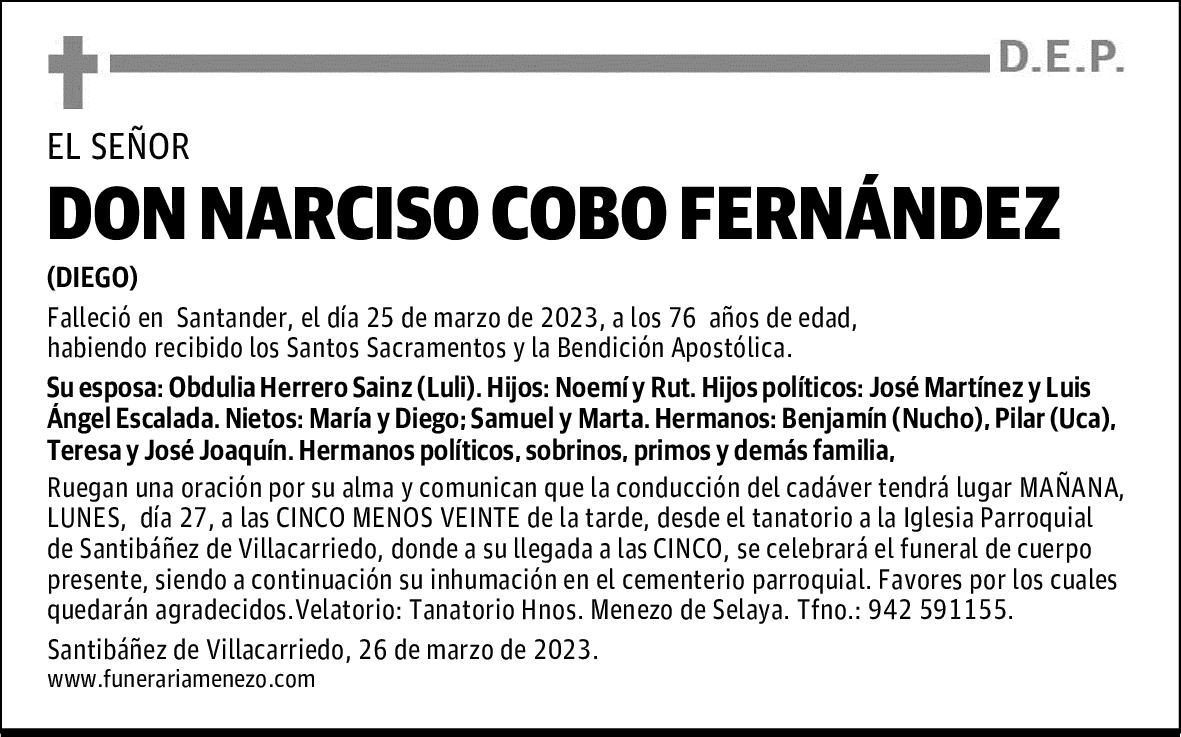 D.E.P.

EL SEÑOR

DON NARCISO COBO FERNÁNDEZ

(DIEGO)

Falleció en Santander, el día 25 de marzo de 2023, a los 76 años de edad, habiendo recibido los Santos Sacramentos y la Bendición Apostólica.

Su esposa: Obdulia Herrero Sainz (Luli). Hijos: Noemí y Rut. Hijos políticos: José Martínez y Luis Ángel Escalada. Nietos: María y Diego; Samuel y Marta. Hermanos: Benjamín (Nucho), Pilar (Uca), Teresa y José Joaquín. Hermanos políticos, sobrinos, primos y demás familia,

Ruegan una oración por su alma y comunican que la conducción del cadáver tendrá lugar MAÑANA, LUNES, día 27, a las CINCO MENOS VEINTE de la tarde, desde el tanatorio a la Iglesia Parroquial de Santibáñez de Villacarriedo, donde a su llegada a las CINCO, se celebrará el funeral de cuerpo presente, siendo a continuación su inhumación en el cementerio parroquial. Favores por los cuales quedarán agradecidos.Velatorio: Tanatorio Hnos. Menezo de Selaya. Tfno.: 942 591155.

Santibáñez de Villacarriedo, 26 de marzo de 2023.
www.funerariamenezo.com